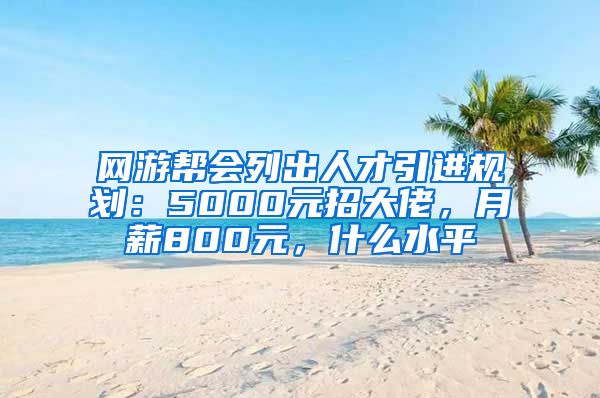 网游帮会列出人才引进规划：5000元招大佬，月薪800元，什么水平